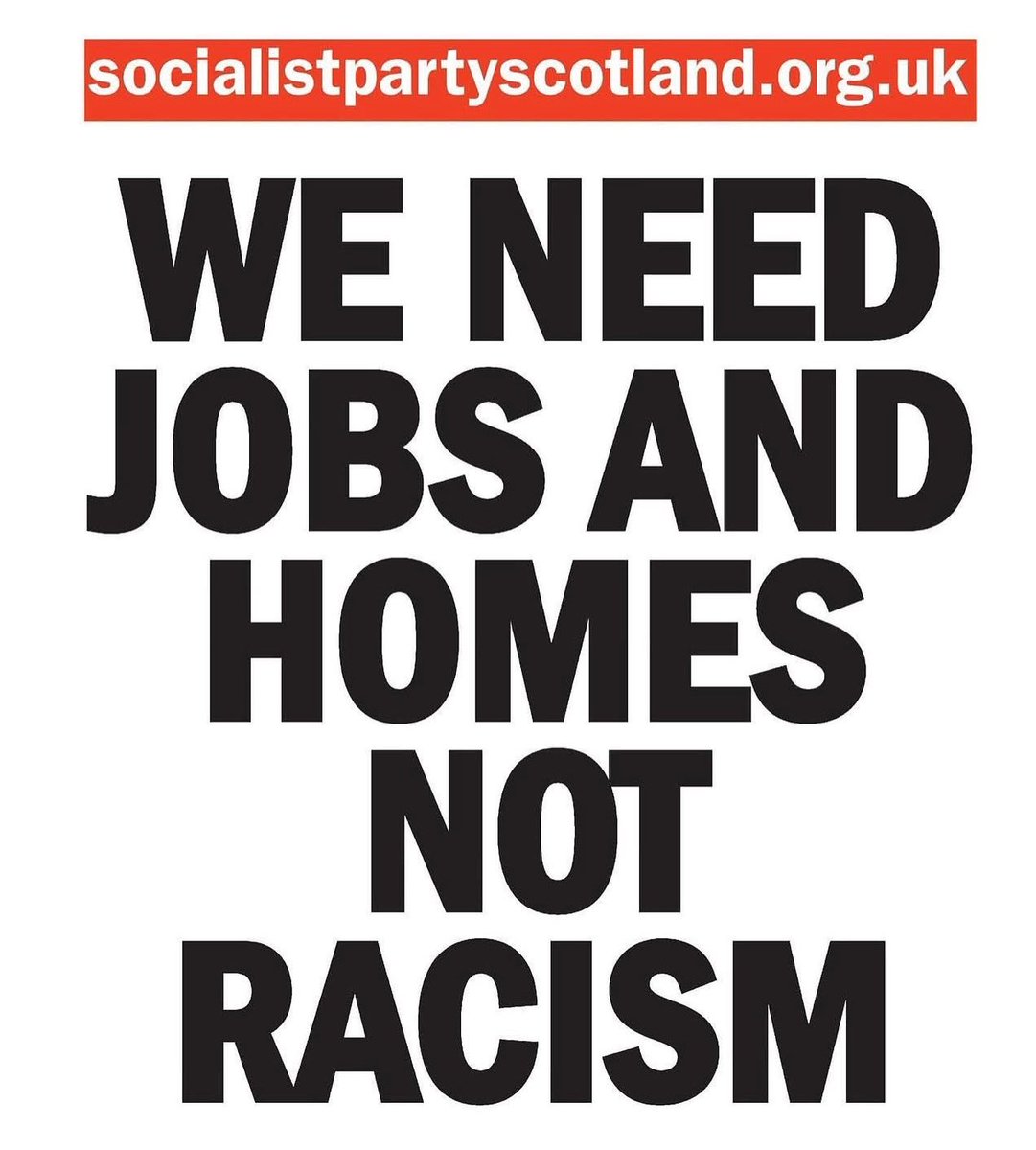 socialistpartyscotland.org.uk

WE NEED JOBS AND HOMES NOT RACISM